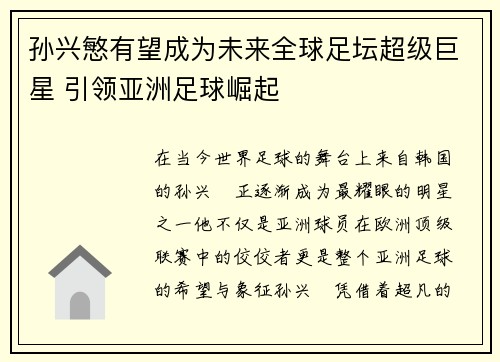 孙兴慜有望成为未来全球足坛超级巨星 引领亚洲足球崛起

在当今世界足球的舞台上来自韩国的孙兴　正逐渐成为最耀眼的明星之一他不仅是亚洲球员在欧洲顶级联赛中的佼佼者更是整个亚洲足球的希望与象征孙兴　凭借着超凡的